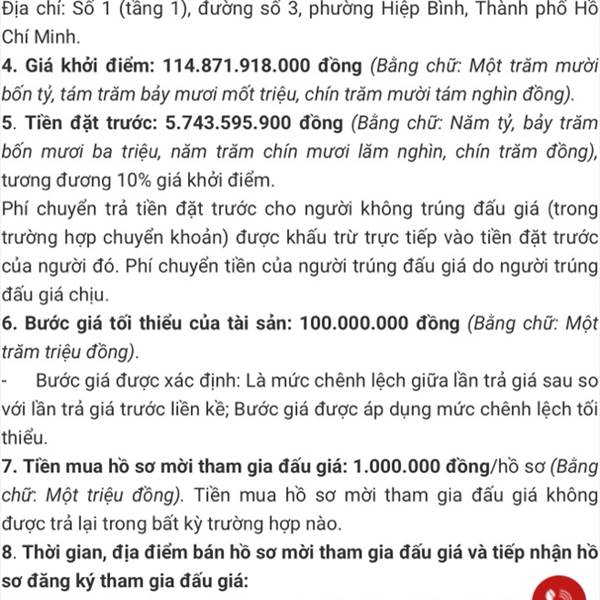 Địa chỉ: Số 1 (tầng 1), đường số 3, phường Hiệp Bình, Thành phố Hồ Chí Minh.
4. Giá khởi điểm: 114.871.918.000 đồng (Bằng chữ: Một trăm mười bốn tỷ, tám trăm bảy mươi mốt triệu, chín trăm mười tám nghìn đồng).
5. Tiền đặt trước: 5.743.595.900 đồng (Bằng chữ: Năm tỷ, bảy trăm bốn mươi ba triệu, năm trăm chín mươi lăm nghìn, chín trăm đồng), tương đương 10% giá khởi điểm.
Phí chuyển trả tiền đặt trước cho người không trúng đấu giá (trong trường hợp chuyển khoản) được khấu trừ trực tiếp vào tiền đặt trước của người đó. Phí chuyển tiền của người trúng đấu giá do người trúng đấu giá chịu.
6. Bước giá tối thiểu của tài sản: 100.000.000 đồng (Bằng chữ: Một trăm triệu đồng).
- Bước giá được xác định: Là mức chênh lệch giữa lần trả giá sau so với lần trả giá trước liền kề; Bước giá được áp dụng mức chênh lệch tối thiểu.
7. Tiền mua hồ sơ mời tham gia đấu giá: 1.000.000 đồng/hồ sơ (Bằng chữ: Một triệu đồng). Tiền mua hồ sơ mời tham gia đấu giá không được trả lại trong bất kỳ trường hợp nào.
8. Thời gian, địa điểm bán hồ sơ mời tham gia đấu giá và tiếp nhận hồ sơ đăng ký tham gia đấu giá: